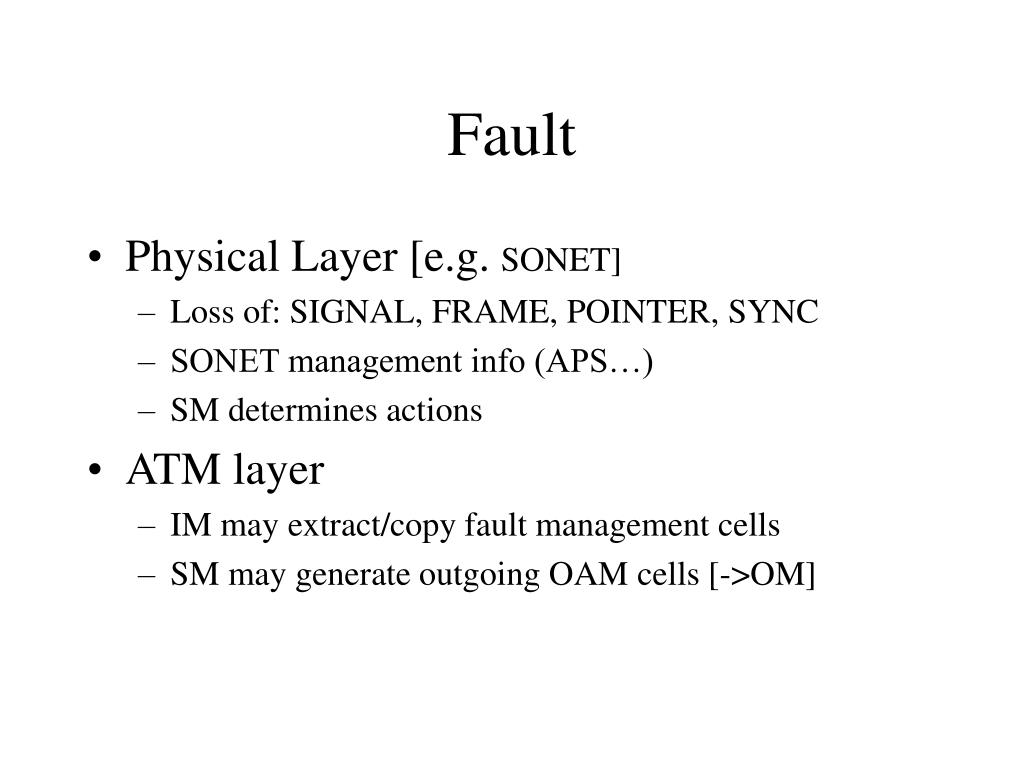 Fault

• Physical Layer [e.g. SONET]
  – Loss of: SIGNAL, FRAME, POINTER, SYNC
  – SONET management info (APS…)
  – SM determines actions
• ATM layer
  – IM may extract/copy fault management cells
  – SM may generate outgoing OAM cells [->OM]